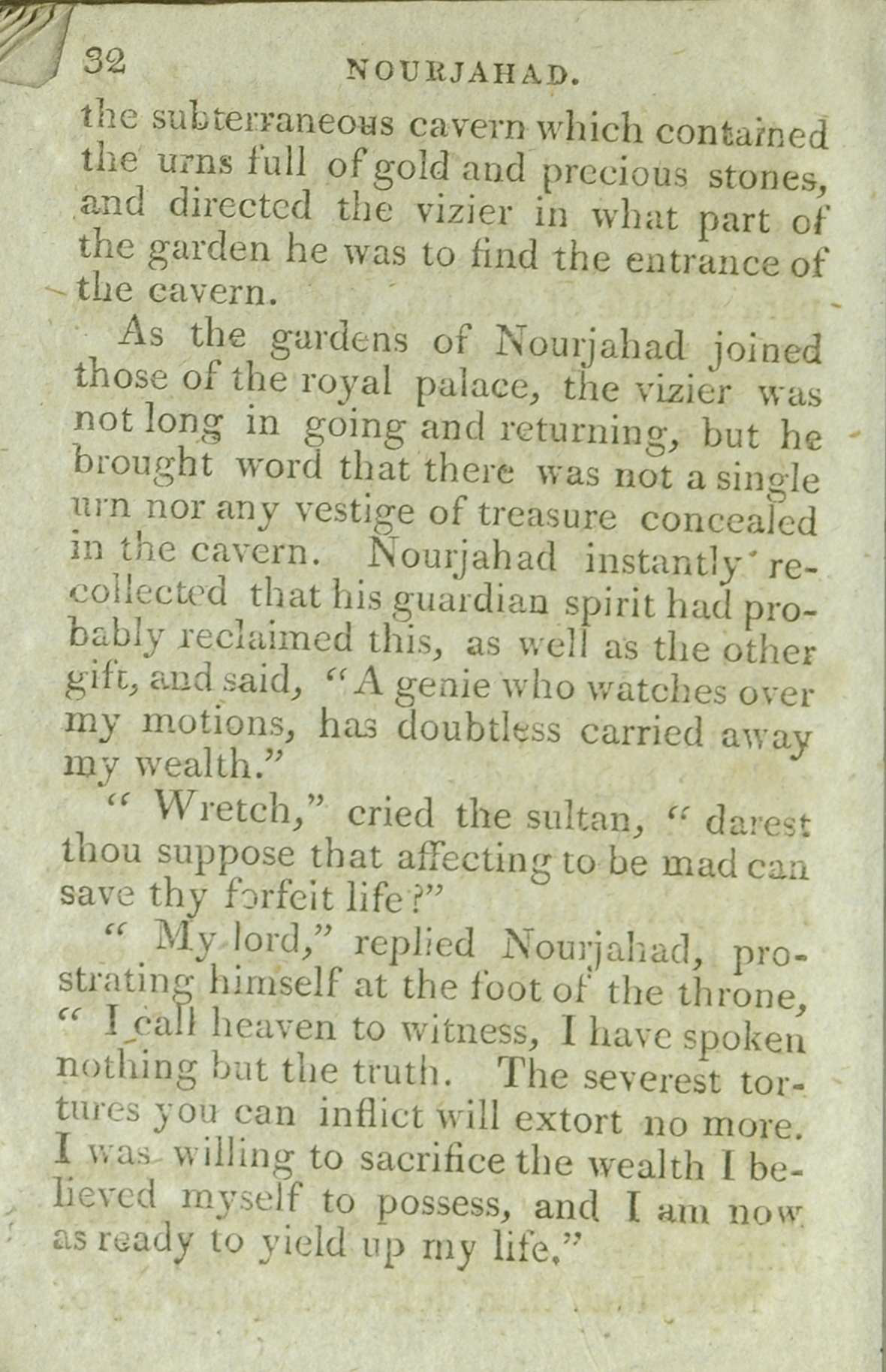 32 NOURJAHAD.

the subterraneous cavern which contained the urns full of gold and precious stones, and directed the vizier in what part of the garden he was to find the entrance of the cavern.

As the gardens of Nourjahad joined those of the royal palace, the vizier was not long in going and returning, but he brought word that there was not a single urn nor any vestige of treasure concealed in the cavern. Nourjahad instantly recollected that his guardian spirit had probably reclaimed this, as well as the other gift, and said, "A genie who watches over my motions, has doubtless carried away my wealth."

"Wretch," cried the sultan, "darest thou suppose that affecting to be mad can save thy forfeit life?"

"My lord," replied Nourjahad, prostrating himself at the foot of the throne, "I call heaven to witness, I have spoken nothing but the truth. The severest tortures you can inflict will extort no more. I was willing to sacrifice the wealth I believed myself to possess, and I am now as ready to yield up my life."